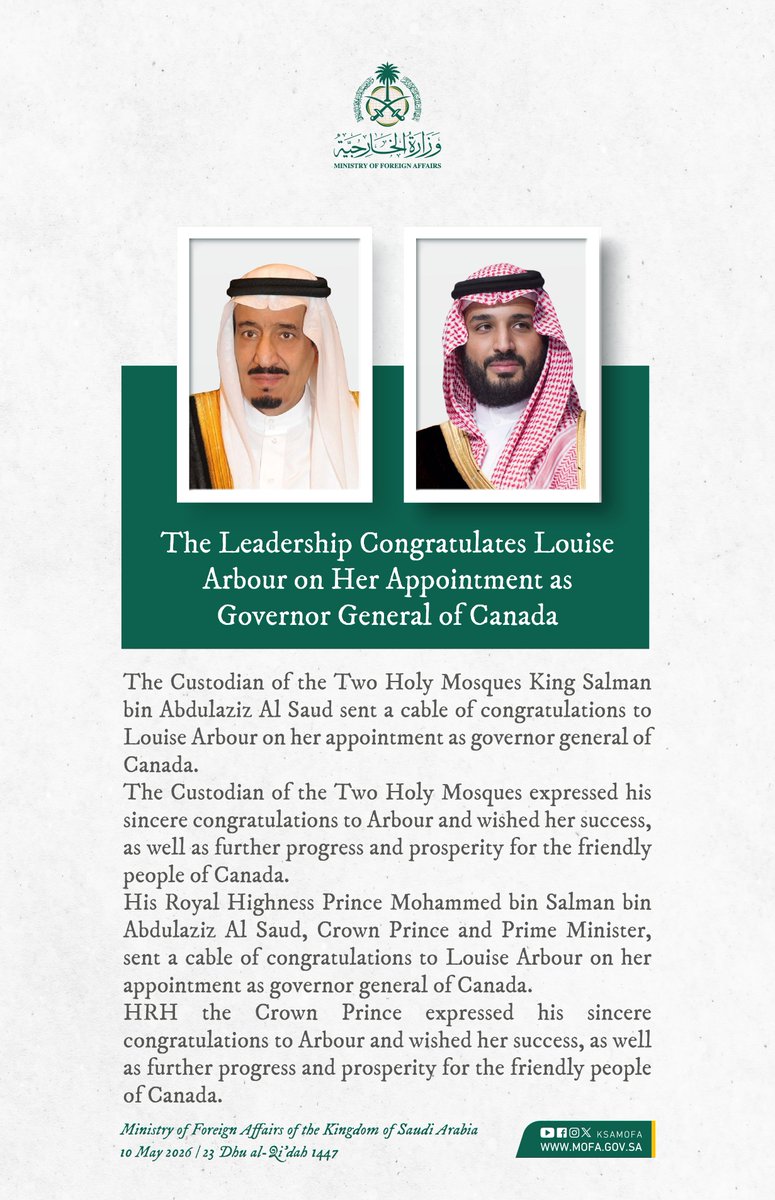 وزارة الخارجية
MINISTRY OF FOREIGN AFFAIRS

The Leadership Congratulates Louise Arbour on Her Appointment as Governor General of Canada

The Custodian of the Two Holy Mosques King Salman bin Abdulaziz Al Saud sent a cable of congratulations to Louise Arbour on her appointment as governor general of Canada.
The Custodian of the Two Holy Mosques expressed his sincere congratulations to Arbour and wished her success, as well as further progress and prosperity for the friendly people of Canada.
His Royal Highness Prince Mohammed bin Salman bin Abdulaziz Al Saud, Crown Prince and Prime Minister, sent a cable of congratulations to Louise Arbour on her appointment as governor general of Canada.
HRH the Crown Prince expressed his sincere congratulations to Arbour and wished her success, as well as further progress and prosperity for the friendly people of Canada.

Ministry of Foreign Affairs of the Kingdom of Saudi Arabia
10 May 2026 | 23 Dhu al-Qi'dah 1447

KSAMOFA
WWW.MOFA.GOV.SA